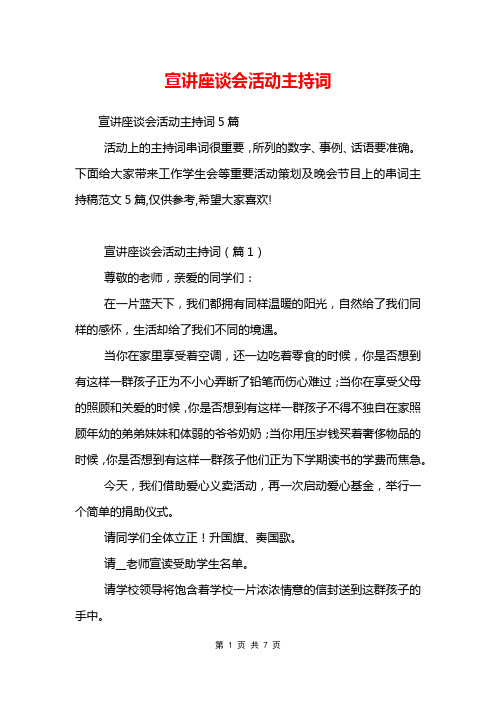 宣讲座谈会活动主持词

宣讲座谈会活动主持词 5 篇

活动上的主持词串词很重要，所列的数字、事例、话语要准确。下面给大家带来工作学生会等重要活动策划及晚会节目上的串词主持稿范文 5 篇,仅供参考,希望大家喜欢!

宣讲座谈会活动主持词（篇 1）

尊敬的老师，亲爱的同学们：

在一片蓝天下，我们都拥有同样温暖的阳光，自然给了我们同样的感怀，生活却给了我们不同的境遇。

当你在家里享受着空调，还一边吃着零食的时候，你是否想到有这样一群孩子正为不小心弄断了铅笔而伤心难过；当你在享受父母的照顾和关爱的时候，你是否想到有这样一群孩子不得不独自在家照顾年幼的弟弟妹妹和体弱的爷爷奶奶；当你用压岁钱买着奢侈物品的时候，你是否想到有这样一群孩子他们正为下学期读书的学费而焦急。

今天，我们借助爱心义卖活动，再一次启动爱心基金，举行一个简单的捐助仪式。

请同学们全体立正！升国旗、奏国歌。

请__老师宣读受助学生名单。

请学校领导将饱含着学校一片浓浓情意的信封送到这群孩子的手中。

第 1 页 共 7 页